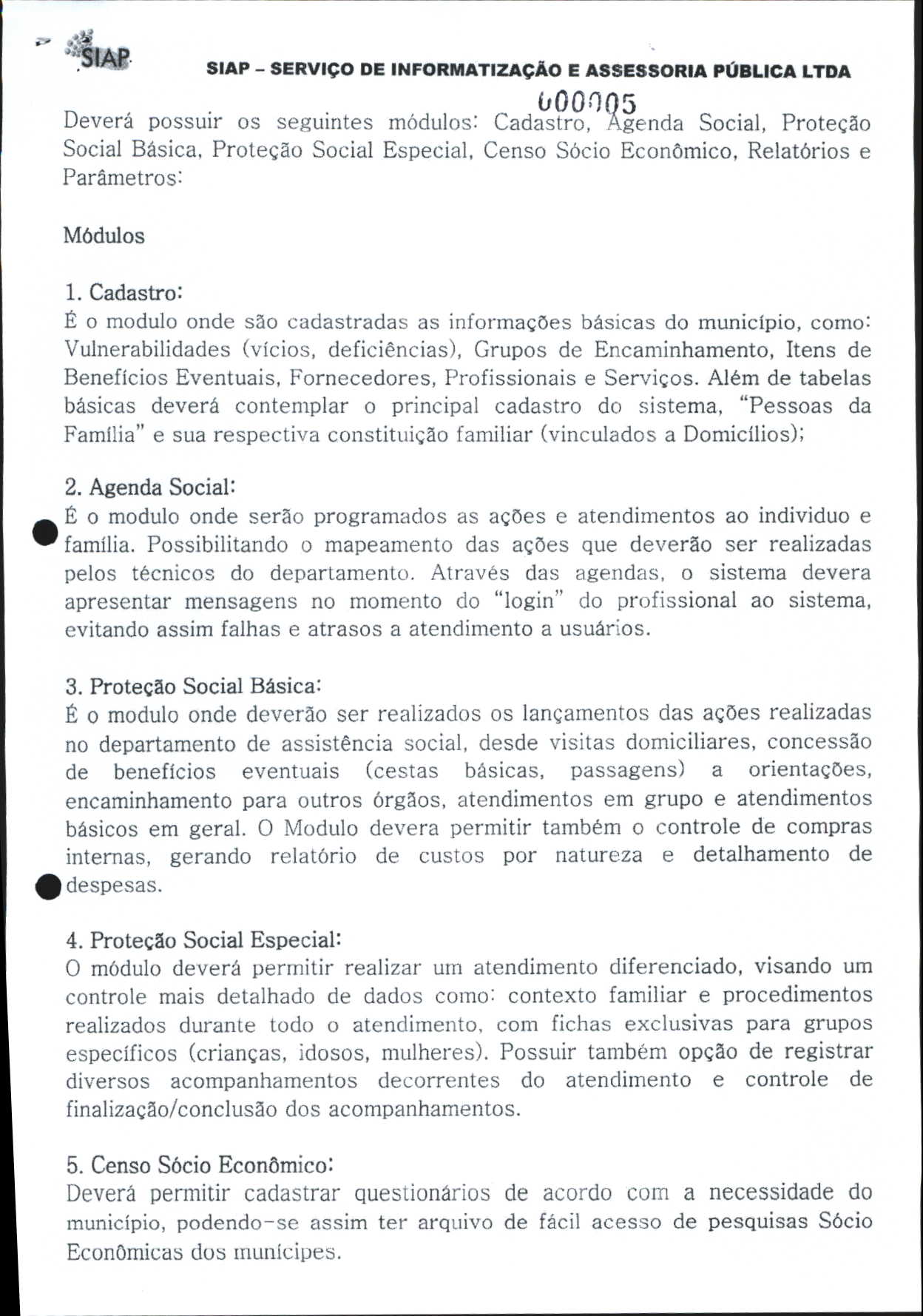 SIAP

SIAP – SERVIÇO DE INFORMATIZAÇÃO E ASSESSORIA PÚBLICA LTDA

000005

Deverá possuir os seguintes módulos: Cadastro, Agenda Social, Proteção Social Básica, Proteção Social Especial, Censo Sócio Econômico, Relatórios e Parâmetros:

Módulos

1. Cadastro:
É o modulo onde são cadastradas as informações básicas do município, como: Vulnerabilidades (vícios, deficiências), Grupos de Encaminhamento, Itens de Benefícios Eventuais, Fornecedores, Profissionais e Serviços. Além de tabelas básicas deverá contemplar o principal cadastro do sistema, "Pessoas da Família" e sua respectiva constituição familiar (vinculados a Domicílios);

2. Agenda Social:
É o modulo onde serão programados as ações e atendimentos ao individuo e família. Possibilitando o mapeamento das ações que deverão ser realizadas pelos técnicos do departamento. Através das agendas, o sistema devera apresentar mensagens no momento do "login" do profissional ao sistema, evitando assim falhas e atrasos a atendimento a usuários.

3. Proteção Social Básica:
É o modulo onde deverão ser realizados os lançamentos das ações realizadas no departamento de assistência social, desde visitas domiciliares, concessão de benefícios eventuais (cestas básicas, passagens) a orientações, encaminhamento para outros órgãos, atendimentos em grupo e atendimentos básicos em geral. O Modulo devera permitir também o controle de compras internas, gerando relatório de custos por natureza e detalhamento de despesas.

4. Proteção Social Especial:
O módulo deverá permitir realizar um atendimento diferenciado, visando um controle mais detalhado de dados como: contexto familiar e procedimentos realizados durante todo o atendimento, com fichas exclusivas para grupos específicos (crianças, idosos, mulheres). Possuir também opção de registrar diversos acompanhamentos decorrentes do atendimento e controle de finalização/conclusão dos acompanhamentos.

5. Censo Sócio Econômico:
Deverá permitir cadastrar questionários de acordo com a necessidade do município, podendo-se assim ter arquivo de fácil acesso de pesquisas Sócio Econômicas dos munícipes.